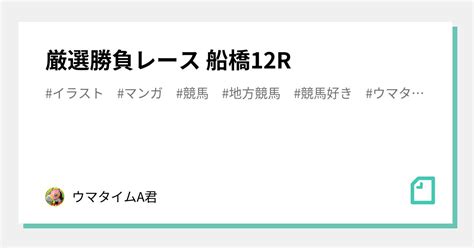 厳選勝負レース 船橋12R

#イラスト #マンガ #競馬 #地方競馬 #競馬好き #ウマタ…

ウマタイムA君